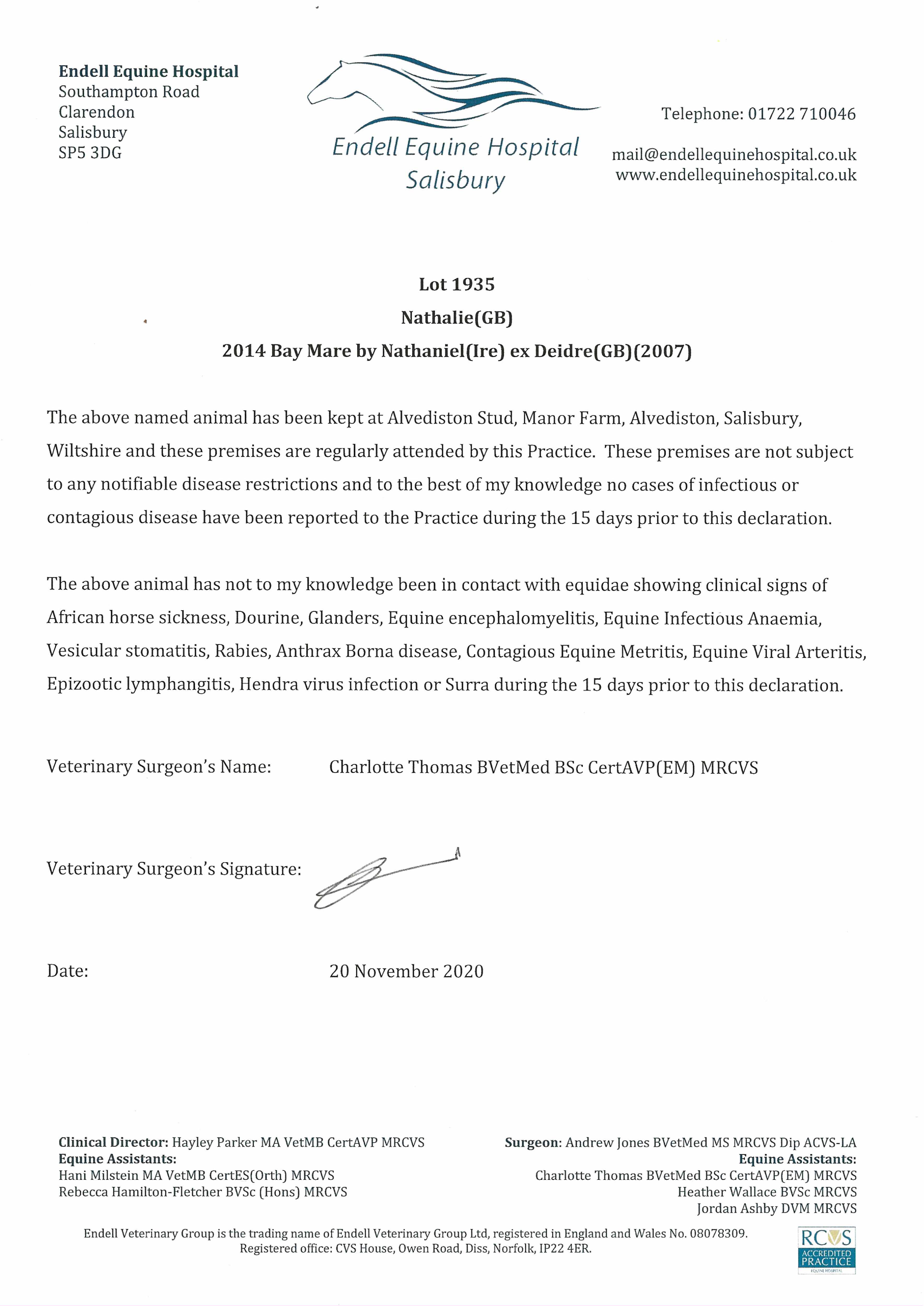 Endell Equine Hospital
Southampton Road
Clarendon
Salisbury
SP5 3DG

Endell Equine Hospital
Salisbury

Telephone: 01722 710046

mail@endellequinehospital.co.uk
www.endellequinehospital.co.uk

Lot 1935

Nathalie(GB)

2014 Bay Mare by Nathaniel(Ire) ex Deidre(GB)(2007)

The above named animal has been kept at Alvediston Stud, Manor Farm, Alvediston, Salisbury, Wiltshire and these premises are regularly attended by this Practice. These premises are not subject to any notifiable disease restrictions and to the best of my knowledge no cases of infectious or contagious disease have been reported to the Practice during the 15 days prior to this declaration.

The above animal has not to my knowledge been in contact with equidae showing clinical signs of African horse sickness, Dourine, Glanders, Equine encephalomyelitis, Equine Infectious Anaemia, Vesicular stomatitis, Rabies, Anthrax Borna disease, Contagious Equine Metritis, Equine Viral Arteritis, Epizootic lymphangitis, Hendra virus infection or Surra during the 15 days prior to this declaration.

Veterinary Surgeon's Name: Charlotte Thomas BVetMed BSc CertAVP(EM) MRCVS

Veterinary Surgeon's Signature:

Date: 20 November 2020

Clinical Director: Hayley Parker MA VetMB CertAVP MRCVS
Equine Assistants:
Hani Milstein MA VetMB CertES(Orth) MRCVS
Rebecca Hamilton-Fletcher BVSc (Hons) MRCVS

Surgeon: Andrew Jones BVetMed MS MRCVS Dip ACVS-LA
Equine Assistants:
Charlotte Thomas BVetMed BSc CertAVP(EM) MRCVS
Heather Wallace BVSc MRCVS
Jordan Ashby DVM MRCVS

Endell Veterinary Group is the trading name of Endell Veterinary Group Ltd, registered in England and Wales No. 08078309.
Registered office: CVS House, Owen Road, Diss, Norfolk, IP22 4ER.

RCVS ACCREDITED PRACTICE EQUINE HOSPITAL